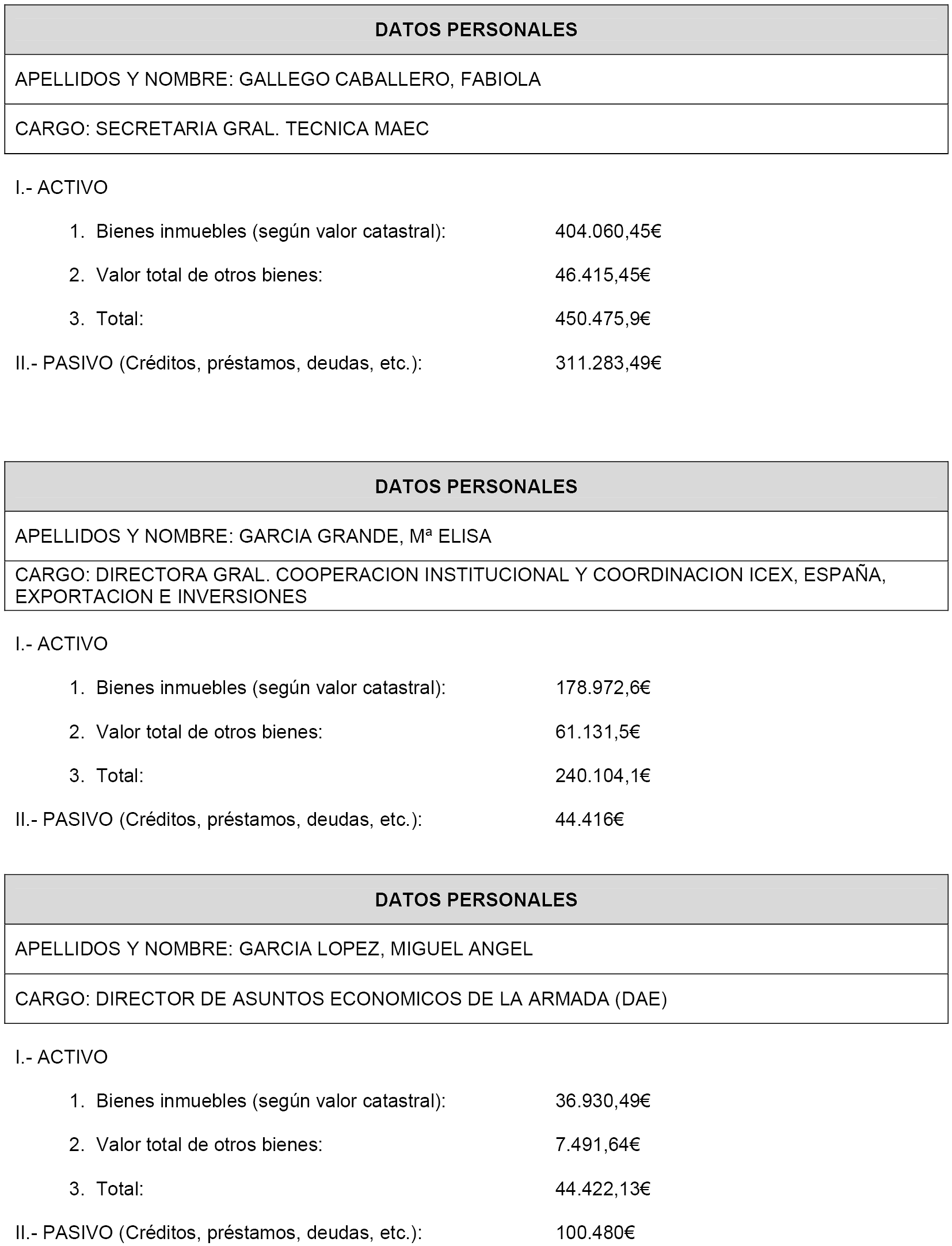 | DATOS PERSONALES |
|---|
| APELLIDOS Y NOMBRE: GALLEGO CABALLERO, FABIOLA |
| CARGO: SECRETARIA GRAL. TECNICA MAEC |

I.- ACTIVO

1. Bienes inmuebles (según valor catastral): 404.060,45€

2. Valor total de otros bienes: 46.415,45€

3. Total: 450.475,9€

II.- PASIVO (Créditos, préstamos, deudas, etc.): 311.283,49€

| DATOS PERSONALES |
|---|
| APELLIDOS Y NOMBRE: GARCIA GRANDE, Mª ELISA |
| CARGO: DIRECTORA GRAL. COOPERACION INSTITUCIONAL Y COORDINACION ICEX, ESPAÑA, EXPORTACION E INVERSIONES |

I.- ACTIVO

1. Bienes inmuebles (según valor catastral): 178.972,6€

2. Valor total de otros bienes: 61.131,5€

3. Total: 240.104,1€

II.- PASIVO (Créditos, préstamos, deudas, etc.): 44.416€

| DATOS PERSONALES |
|---|
| APELLIDOS Y NOMBRE: GARCIA LOPEZ, MIGUEL ANGEL |
| CARGO: DIRECTOR DE ASUNTOS ECONOMICOS DE LA ARMADA (DAE) |

I.- ACTIVO

1. Bienes inmuebles (según valor catastral): 36.930,49€

2. Valor total de otros bienes: 7.491,64€

3. Total: 44.422,13€

II.- PASIVO (Créditos, préstamos, deudas, etc.): 100.480€